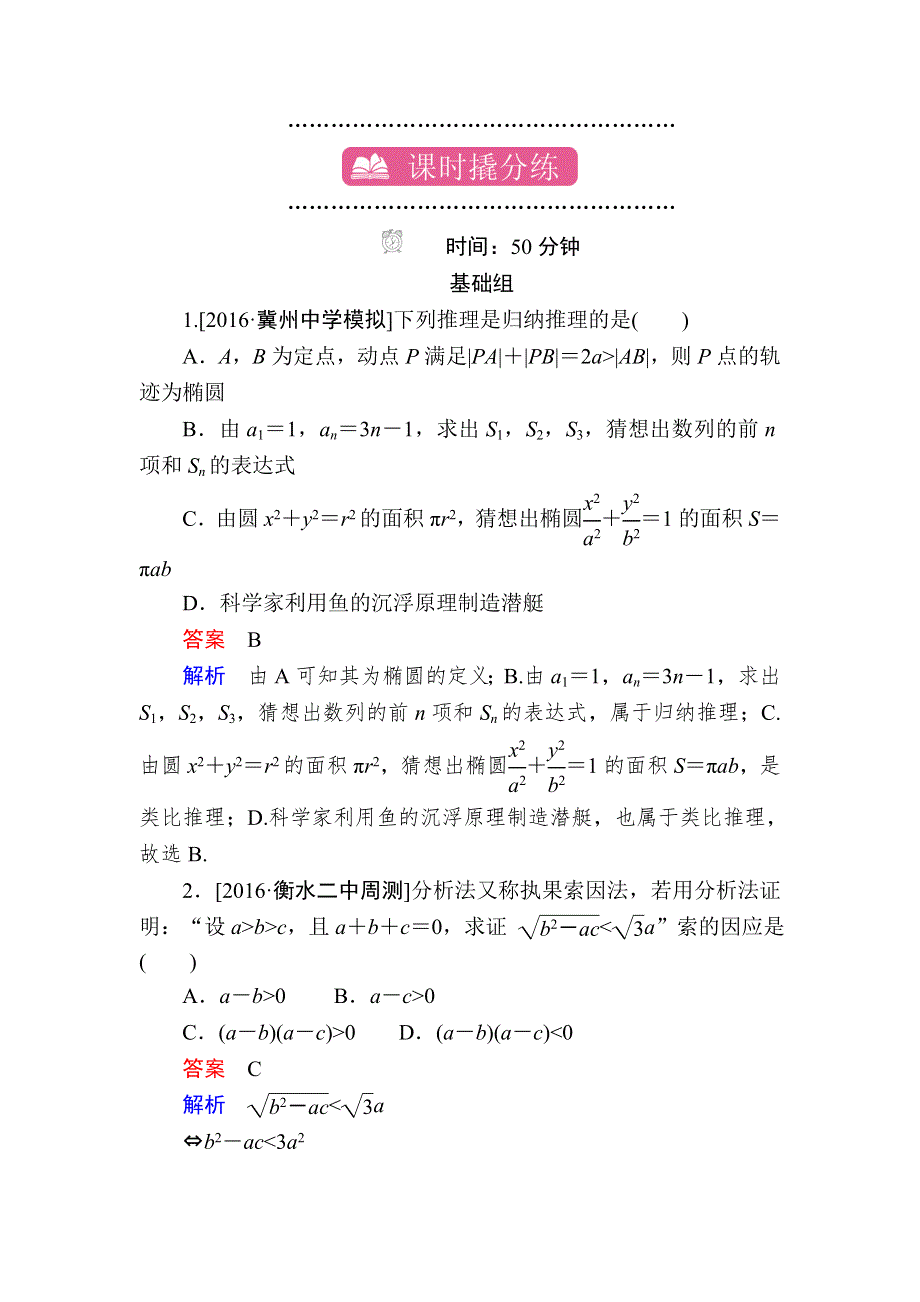 课时撬分练

时间：50 分钟

基础组

1.[2016·冀州中学模拟]下列推理是归纳推理的是(　　)

A．$A$，$B$ 为定点，动点 $P$ 满足$|PA|+|PB|=2a>|AB|$，则 $P$ 点的轨迹为椭圆

B．由 $a_1=1$，$a_n=3n-1$，求出 $S_1$，$S_2$，$S_3$，猜想出数列的前 $n$ 项和 $S_n$ 的表达式

C．由圆 $x^2+y^2=r^2$ 的面积 $\pi r^2$，猜想出椭圆$\frac{x^2}{a^2}+\frac{y^2}{b^2}=1$ 的面积 $S=\pi ab$

D．科学家利用鱼的沉浮原理制造潜艇

答案　B

解析　由 A 可知其为椭圆的定义；B.由 $a_1=1$，$a_n=3n-1$，求出 $S_1$，$S_2$，$S_3$，猜想出数列的前 $n$ 项和 $S_n$ 的表达式，属于归纳推理；C.由圆 $x^2+y^2=r^2$ 的面积 $\pi r^2$，猜想出椭圆$\frac{x^2}{a^2}+\frac{y^2}{b^2}=1$ 的面积 $S=\pi ab$，是类比推理；D.科学家利用鱼的沉浮原理制造潜艇，也属于类比推理，故选 B.

2．[2016·衡水二中周测]分析法又称执果索因法，若用分析法证明：“设 $a>b>c$，且 $a+b+c=0$，求证 $\sqrt{b^2-ac}<\sqrt{3}a$”索的因应是(　　)

A．$a-b>0$　　B．$a-c>0$

C．$(a-b)(a-c)>0$　　D．$(a-b)(a-c)<0$

答案　C

解析　$\sqrt{b^2-ac}<\sqrt{3}a$

$\Leftrightarrow b^2-ac<3a^2$